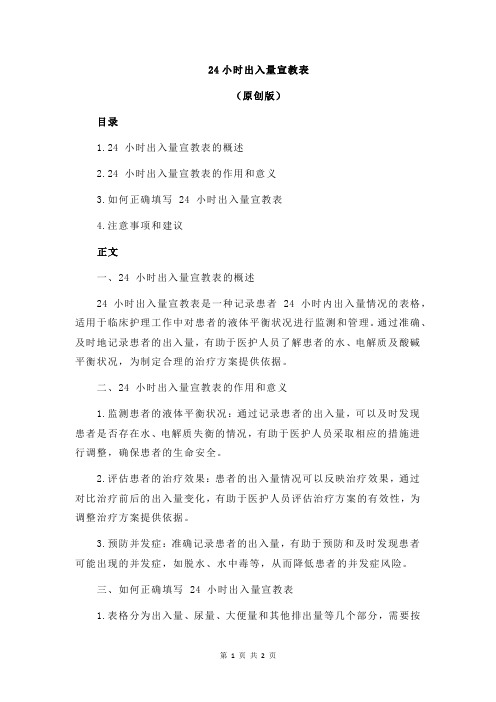 24 小时出入量宣教表

（原创版）

目录

1.24 小时出入量宣教表的概述

2.24 小时出入量宣教表的作用和意义

3.如何正确填写 24 小时出入量宣教表

4.注意事项和建议

正文

一、24 小时出入量宣教表的概述

24 小时出入量宣教表是一种记录患者 24 小时内出入量情况的表格，适用于临床护理工作中对患者的液体平衡状况进行监测和管理。通过准确、及时地记录患者的出入量，有助于医护人员了解患者的水、电解质及酸碱平衡状况，为制定合理的治疗方案提供依据。

二、24 小时出入量宣教表的作用和意义

1.监测患者的液体平衡状况：通过记录患者的出入量，可以及时发现患者是否存在水、电解质失衡的情况，有助于医护人员采取相应的措施进行调整，确保患者的生命安全。

2.评估患者的治疗效果：患者的出入量情况可以反映治疗效果，通过对比治疗前后的出入量变化，有助于医护人员评估治疗方案的有效性，为调整治疗方案提供依据。

3.预防并发症：准确记录患者的出入量，有助于预防和及时发现患者可能出现的并发症，如脱水、水中毒等，从而降低患者的并发症风险。

三、如何正确填写 24 小时出入量宣教表

1.表格分为出入量、尿量、大便量和其他排出量等几个部分，需要按

第 1 页 共 2 页